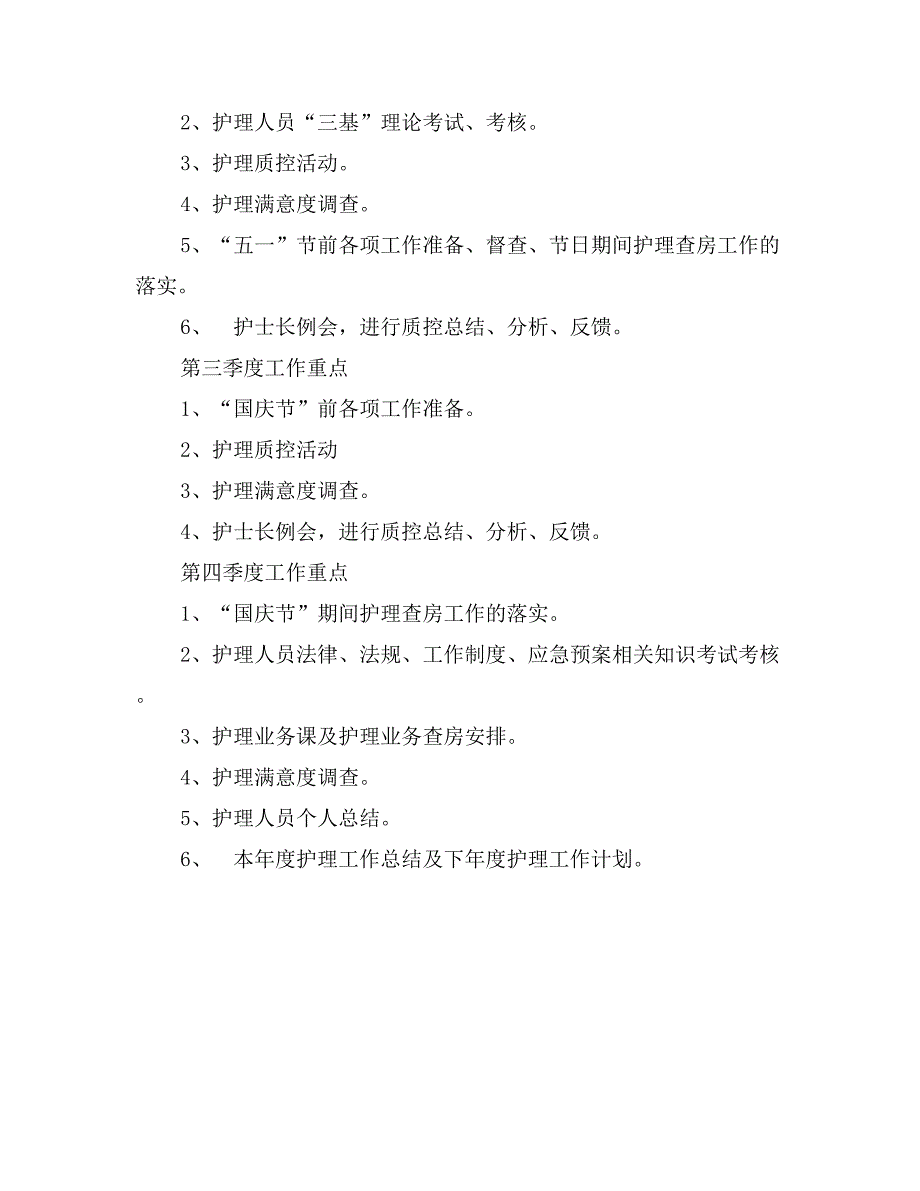 2、护理人员“三基”理论考试、考核。

3、护理质控活动。

4、护理满意度调查。

5、“五一”节前各项工作准备、督查、节日期间护理查房工作的落实。

6、 护士长例会，进行质控总结、分析、反馈。

第三季度工作重点

1、“国庆节”前各项工作准备。

2、护理质控活动

3、护理满意度调查。

4、护士长例会，进行质控总结、分析、反馈。

第四季度工作重点

1、“国庆节”期间护理查房工作的落实。

2、护理人员法律、法规、工作制度、应急预案相关知识考试考核。

3、护理业务课及护理业务查房安排。

4、护理满意度调查。

5、护理人员个人总结。

6、 本年度护理工作总结及下年度护理工作计划。